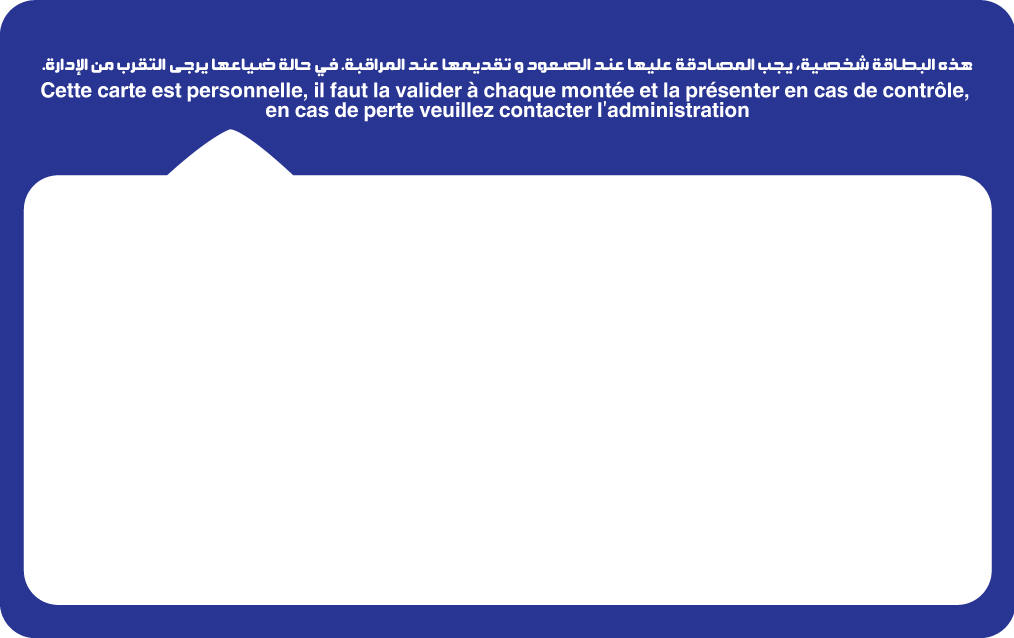 هذه البطاقة شخصية، يجب المصادقة عليها عند الصعود و تقديمها عند المراقبة. في حالة ضياعها يرجى التقرب من الإدارة.

Cette carte est personnelle, il faut la valider à chaque montée et la présenter en cas de contrôle, en cas de perte veuillez contacter l'administration